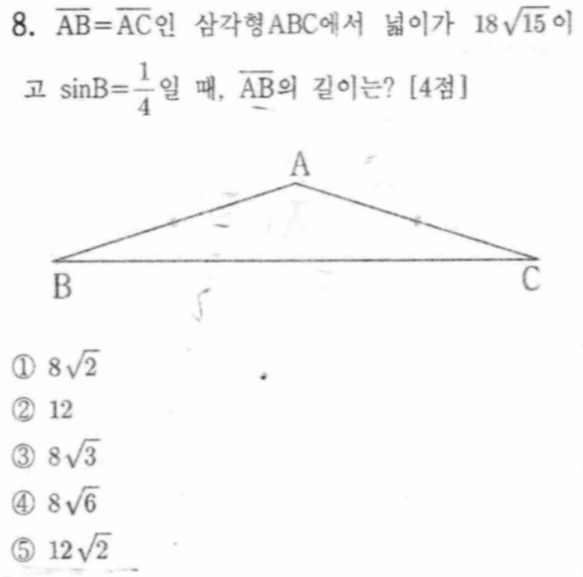 8. $\overline{AB}=\overline{AC}$인 삼각형ABC에서 넓이가 $18\sqrt{15}$이고 $\sin B=\frac{1}{4}$일 때, $\overline{AB}$의 길이는? [4점]

A

B

C

① $8\sqrt{2}$

② 12

③ $8\sqrt{3}$

④ $8\sqrt{6}$

⑤ $12\sqrt{2}$